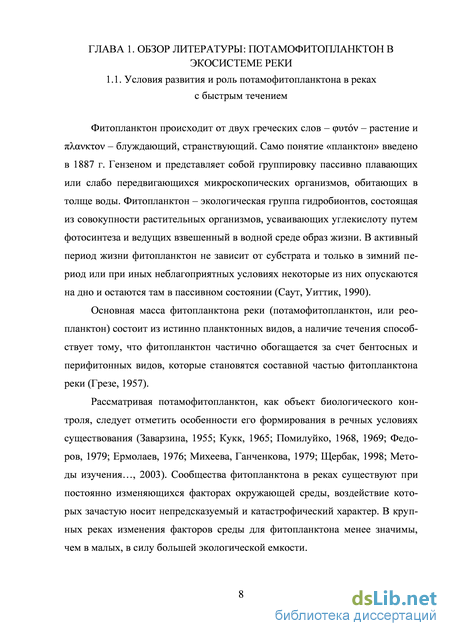 ГЛАВА 1. ОБЗОР ЛИТЕРАТУРЫ: ПОТАМОФИТОПЛАНКТОН В ЭКОСИСТЕМЕ РЕКИ

1.1. Условия развития и роль потамофитопланктона в реках с быстрым течением

Фитопланктон происходит от двух греческих слов – φυτόν – растение и πλανκτον – блуждающий, странствующий. Само понятие «планктон» введено в 1887 г. Гензеном и представляет собой группировку пассивно плавающих или слабо передвигающихся микроскопических организмов, обитающих в толще воды. Фитопланктон – экологическая группа гидробионтов, состоящая из совокупности растительных организмов, усваивающих углекислоту путем фотосинтеза и ведущих взвешенный в водной среде образ жизни. В активный период жизни фитопланктон не зависит от субстрата и только в зимний период или при иных неблагоприятных условиях некоторые из них опускаются на дно и остаются там в пассивном состоянии (Саут, Уиттик, 1990).

Основная масса фитопланктона реки (потамофитопланктон, или реопланктон) состоит из истинно планктонных видов, а наличие течения способствует тому, что фитопланктон частично обогащается за счет бентосных и перифитонных видов, которые становятся составной частью фитопланктона реки (Грезе, 1957).

Рассматривая потамофитопланктон, как объект биологического контроля, следует отметить особенности его формирования в речных условиях существования (Заварзина, 1955; Кукк, 1965; Помилуйко, 1968, 1969; Федоров, 1979; Ермолаев, 1976; Михеева, Ганченкова, 1979; Щербак, 1998; Методы изучения…, 2003). Сообщества фитопланктона в реках существуют при постоянно изменяющихся факторах окружающей среды, воздействие которых зачастую носит непредсказуемый и катастрофический характер. В крупных реках изменения факторов среды для фитопланктона менее значимы, чем в малых, в силу большей экологической емкости.

8

dsLib.net
библиотека диссертаций